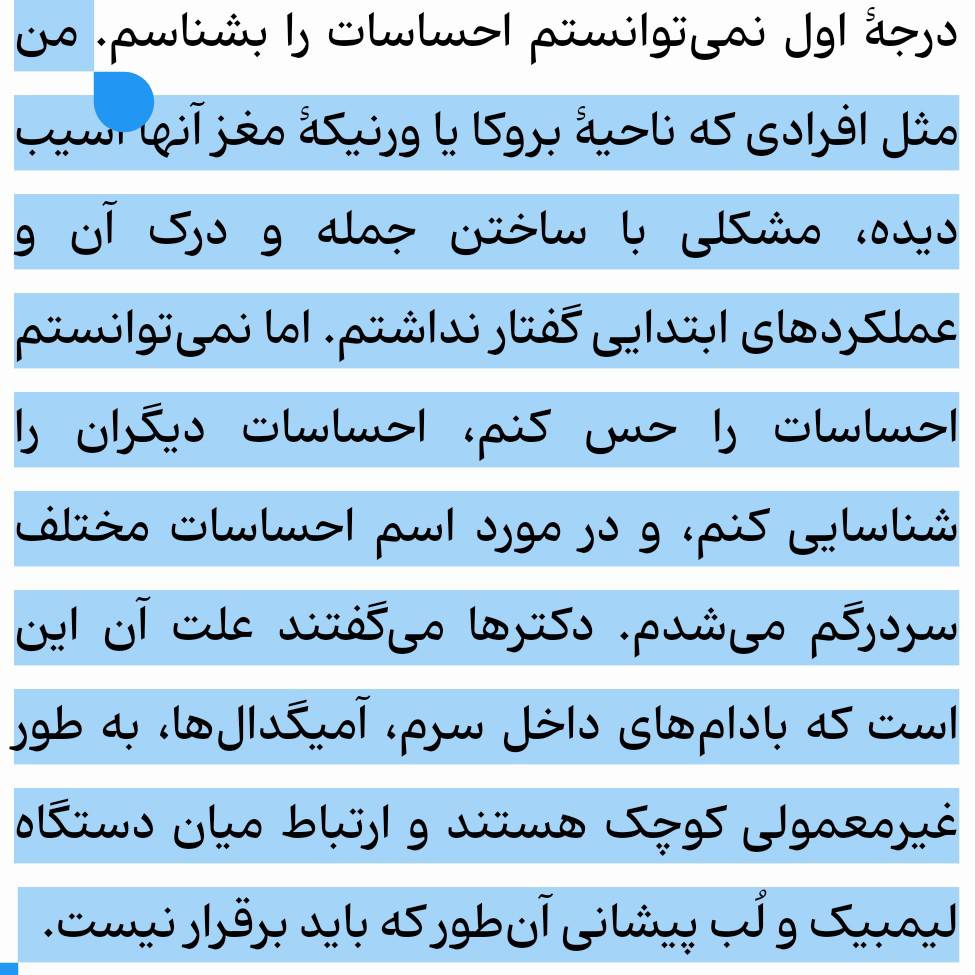 درجهٔ اول نمی‌توانستم احساسات را بشناسم. من مثل افرادی که ناحیهٔ بروکا یا ورنیکهٔ مغز آنها آسیب دیده، مشکلی با ساختن جمله و درک آن و عملکردهای ابتدایی گفتار نداشتم. اما نمی‌توانستم احساسات را حس کنم، احساسات دیگران را شناسایی کنم، و در مورد اسم احساسات مختلف سردرگم می‌شدم. دکترها می‌گفتند علت آن این است که بادام‌های داخل سرم، آمیگدال‌ها، به طور غیرمعمولی کوچک هستند و ارتباط میان دستگاه لیمبیک و لُب پیشانی آن‌طور که باید برقرار نیست.